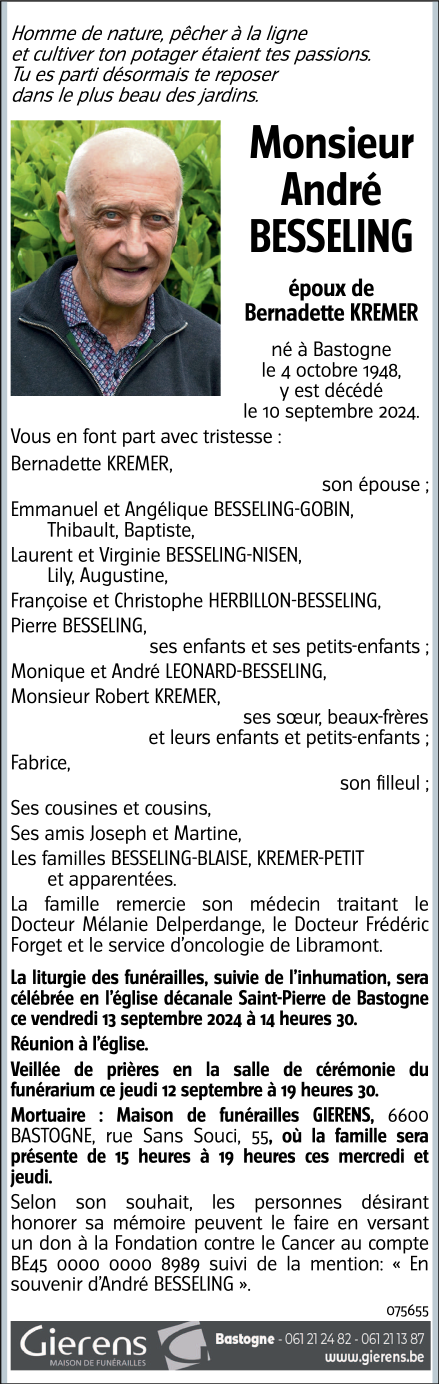 Homme de nature, pêcher à la ligne et cultiver ton potager étaient tes passions. Tu es parti désormais te reposer dans le plus beau des jardins.

Monsieur André BESSELING

époux de Bernadette KREMER

né à Bastogne le 4 octobre 1948, y est décédé le 10 septembre 2024.

Vous en font part avec tristesse :

Bernadette KREMER,
son épouse ;

Emmanuel et Angélique BESSELING-GOBIN,
Thibault, Baptiste,
Laurent et Virginie BESSELING-NISEN,
Lily, Augustine,
Françoise et Christophe HERBILLON-BESSELING,
Pierre BESSELING,
ses enfants et ses petits-enfants ;

Monique et André LEONARD-BESSELING,
Monsieur Robert KREMER,
ses sœur, beaux-frères et leurs enfants et petits-enfants ;

Fabrice,
son filleul ;

Ses cousines et cousins,
Ses amis Joseph et Martine,
Les familles BESSELING-BLAISE, KREMER-PETIT et apparentées.

La famille remercie son médecin traitant le Docteur Mélanie Delperdange, le Docteur Frédéric Forget et le service d'oncologie de Libramont.

La liturgie des funérailles, suivie de l'inhumation, sera célébrée en l'église décanale Saint-Pierre de Bastogne ce vendredi 13 septembre 2024 à 14 heures 30.

Réunion à l'église.

Veillée de prières en la salle de cérémonie du funérarium ce jeudi 12 septembre à 19 heures 30.

Mortuaire : Maison de funérailles GIERENS, 6600 BASTOGNE, rue Sans Souci, 55, où la famille sera présente de 15 heures à 19 heures ces mercredi et jeudi.

Selon son souhait, les personnes désirant honorer sa mémoire peuvent le faire en versant un don à la Fondation contre le Cancer au compte BE45 0000 0000 8989 suivi de la mention: « En souvenir d'André BESSELING ».

075655

Gierens
MAISON DE FUNÉRAILLES
Bastogne - 061 21 24 82 - 061 21 13 87
www.gierens.be